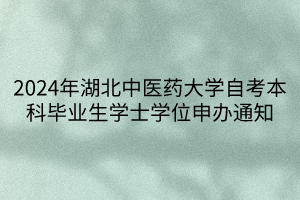 2024年湖北中医药大学自考本科毕业生学士学位申办通知